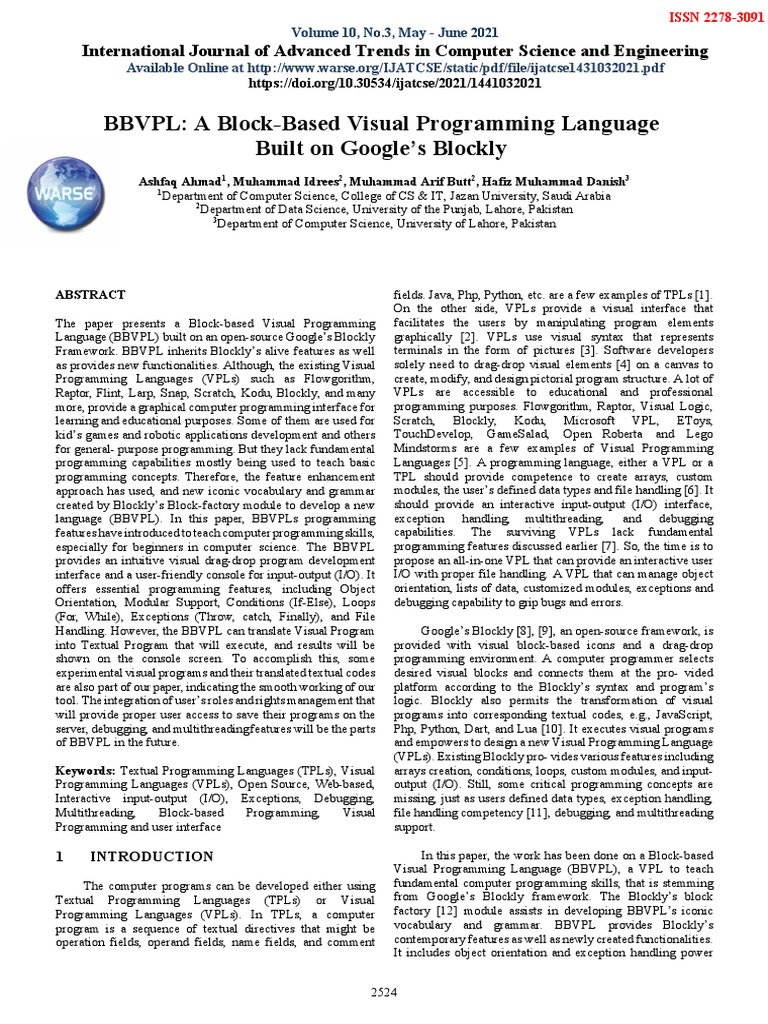 ISSN 2278-3091

Volume 10, No.3, May - June 2021

International Journal of Advanced Trends in Computer Science and Engineering

Available Online at http://www.warse.org/IJATCSE/static/pdf/file/ijatcse1431032021.pdf

https://doi.org/10.30534/ijatcse/2021/1441032021

WARSE

BBVPL: A Block-Based Visual Programming Language Built on Google's Blockly

Ashfaq Ahmad$^1$, Muhammad Idrees$^2$, Muhammad Arif Butt$^2$, Hafiz Muhammad Danish$^3$

$^1$Department of Computer Science, College of CS & IT, Jazan University, Saudi Arabia

$^2$Department of Data Science, University of the Punjab, Lahore, Pakistan

$^3$Department of Computer Science, University of Lahore, Pakistan

ABSTRACT

The paper presents a Block-based Visual Programming Language (BBVPL) built on an open-source Google's Blockly Framework. BBVPL inherits Blockly's alive features as well as provides new functionalities. Although, the existing Visual Programming Languages (VPLs) such as Flowgorithm, Raptor, Flint, Larp, Snap, Scratch, Kodu, Blockly, and many more, provide a graphical computer programming interface for learning and educational purposes. Some of them are used for kid's games and robotic applications development and others for general- purpose programming. But they lack fundamental programming capabilities mostly being used to teach basic programming concepts. Therefore, the feature enhancement approach has used, and new iconic vocabulary and grammar created by Blockly's Block-factory module to develop a new language (BBVPL). In this paper, BBVPLs programming features have introduced to teach computer programming skills, especially for beginners in computer science. The BBVPL provides an intuitive visual drag-drop program development interface and a user-friendly console for input-output (I/O). It offers essential programming features, including Object Orientation, Modular Support, Conditions (If-Else), Loops (For, While), Exceptions (Throw, catch, Finally), and File Handling. However, the BBVPL can translate Visual Program into Textual Program that will execute, and results will be shown on the console screen. To accomplish this, some experimental visual programs and their translated textual codes are also part of our paper, indicating the smooth working of our tool. The integration of user's roles and rights management that will provide proper user access to save their programs on the server, debugging, and multithreading features will be the parts of BBVPL in the future.

Keywords: Textual Programming Languages (TPLs), Visual Programming Languages (VPLs), Open Source, Web-based, Interactive input-output (I/O), Exceptions, Debugging, Multithreading, Block-based Programming, Visual Programming and user interface

1 INTRODUCTION

The computer programs can be developed either using Textual Programming Languages (TPLs) or Visual Programming Languages (VPLs). In TPLs, a computer program is a sequence of textual directives that might be operation fields, operand fields, name fields, and comment fields. Java, Php, Python, etc. are a few examples of TPLs [1]. On the other side, VPLs provide a visual interface that facilitates the users by manipulating program elements graphically [2]. VPLs use visual syntax that represents terminals in the form of pictures [3]. Software developers solely need to drag-drop visual elements [4] on a canvas to create, modify, and design pictorial program structure. A lot of VPLs are accessible to educational and professional programming purposes. Flowgorithm, Raptor, Visual Logic, Scratch, Blockly, Kodu, Microsoft VPL, EToys, TouchDevelop, GameSalad, Open Roberta and Lego Mindstorms are a few examples of Visual Programming Languages [5]. A programming language, either a VPL or a TPL should provide competence to create arrays, custom modules, the user's defined data types and file handling [6]. It should provide an interactive input-output (I/O) interface, exception handling, multithreading, and debugging capabilities. The surviving VPLs lack fundamental programming features discussed earlier [7]. So, the time is to propose an all-in-one VPL that can provide an interactive user I/O with proper file handling. A VPL that can manage object orientation, lists of data, customized modules, exceptions and debugging capability to grip bugs and errors.

Google's Blockly [8], [9], an open-source framework, is provided with visual block-based icons and a drag-drop programming environment. A computer programmer selects desired visual blocks and connects them at the pro- vided platform according to the Blockly's syntax and program's logic. Blockly also permits the transformation of visual programs into corresponding textual codes, e.g., JavaScript, Php, Python, Dart, and Lua [10]. It executes visual programs and empowers to design a new Visual Programming Language (VPLs). Existing Blockly pro- vides various features including arrays creation, conditions, loops, custom modules, and input-output (I/O). Still, some critical programming concepts are missing, just as users defined data types, exception handling, file handling competency [11], debugging, and multithreading support.

In this paper, the work has been done on a Block-based Visual Programming Language (BBVPL), a VPL to teach fundamental computer programming skills, that is stemming from Google's Blockly framework. The Blockly's block factory [12] module assists in developing BBVPL's iconic vocabulary and grammar. BBVPL provides Blockly's contemporary features as well as newly created functionalities. It includes object orientation and exception handling power

2524